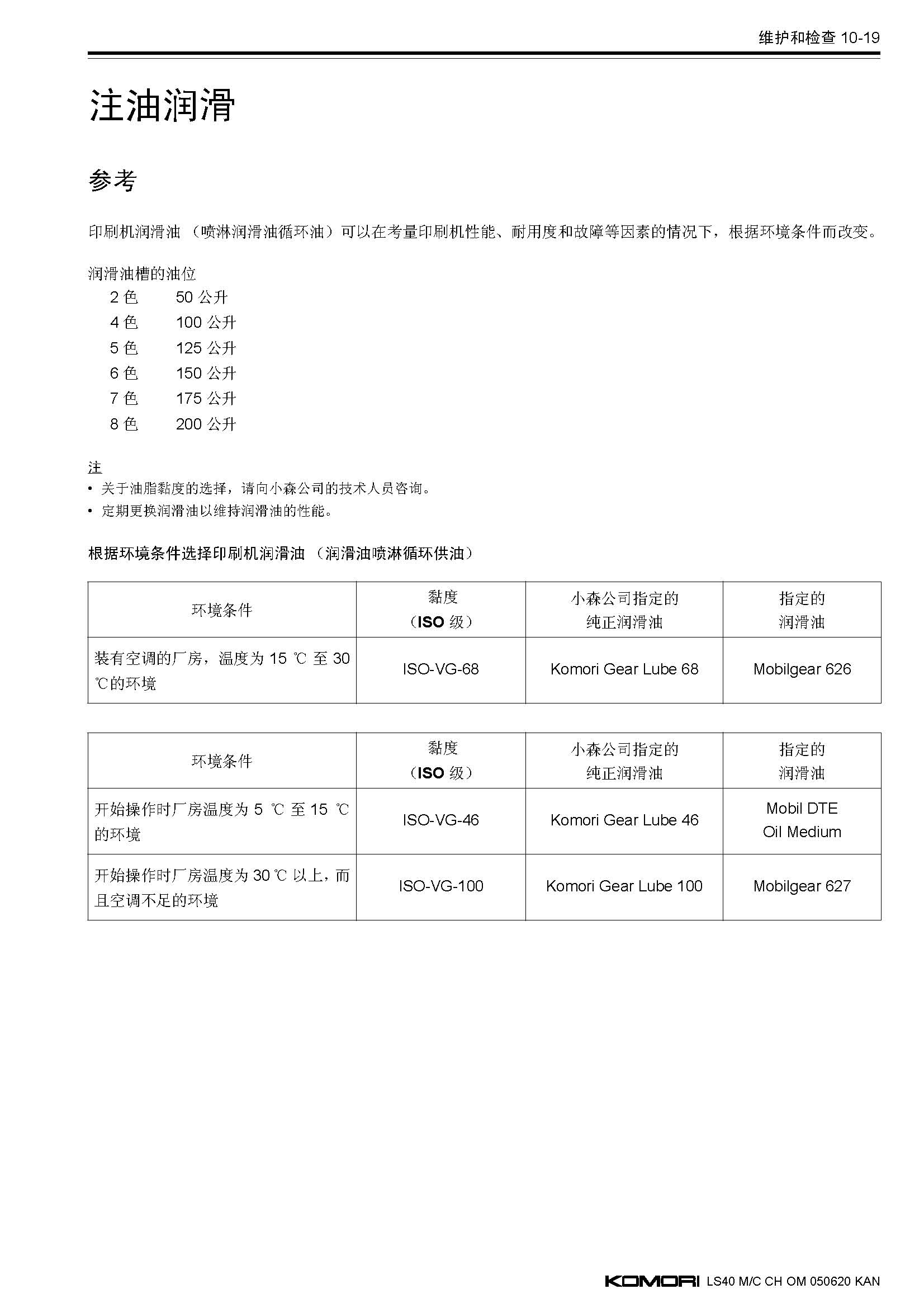 维护和检查 10-19

注油润滑

参考

印刷机润滑油（喷淋润滑油循环油）可以在考量印刷机性能、耐用度和故障等因素的情况下，根据环境条件而改变。

润滑油槽的油位
2 色　50 公升
4 色　100 公升
5 色　125 公升
6 色　150 公升
7 色　175 公升
8 色　200 公升

注
• 关于油脂黏度的选择，请向小森公司的技术人员咨询。
• 定期更换润滑油以维持润滑油的性能。

根据环境条件选择印刷机润滑油（润滑油喷淋循环供油）

| 环境条件 | 黏度（ISO 级） | 小森公司指定的纯正润滑油 | 指定的润滑油 |
|---|---|---|---|
| 装有空调的厂房，温度为 15 ℃ 至 30 ℃的环境 | ISO-VG-68 | Komori Gear Lube 68 | Mobilgear 626 |

| 环境条件 | 黏度（ISO 级） | 小森公司指定的纯正润滑油 | 指定的润滑油 |
|---|---|---|---|
| 开始操作时厂房温度为 5 ℃ 至 15 ℃的环境 | ISO-VG-46 | Komori Gear Lube 46 | Mobil DTE Oil Medium |
| 开始操作时厂房温度为 30 ℃ 以上，而且空调不足的环境 | ISO-VG-100 | Komori Gear Lube 100 | Mobilgear 627 |

KOMORI LS40 M/C CH OM 050620 KAN